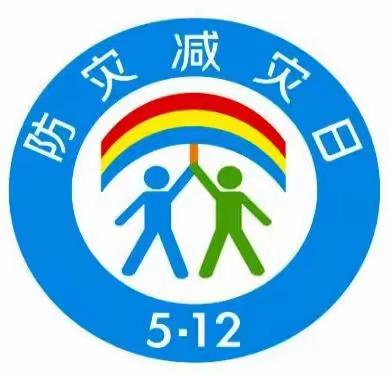 防灾减灾日

5·12